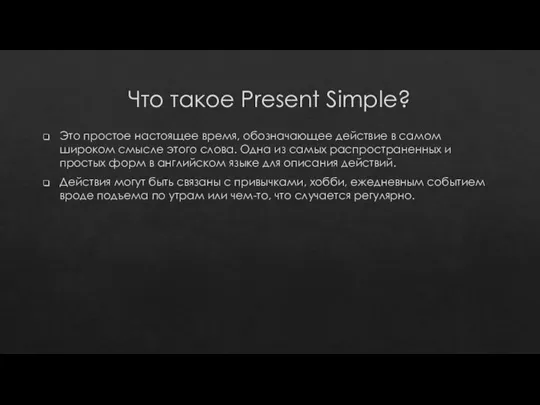 Что такое Present Simple?

Это простое настоящее время, обозначающее действие в самом широком смысле этого слова. Одна из самых распространенных и простых форм в английском языке для описания действий.

Действия могут быть связаны с привычками, хобби, ежедневным событием вроде подъема по утрам или чем-то, что случается регулярно.